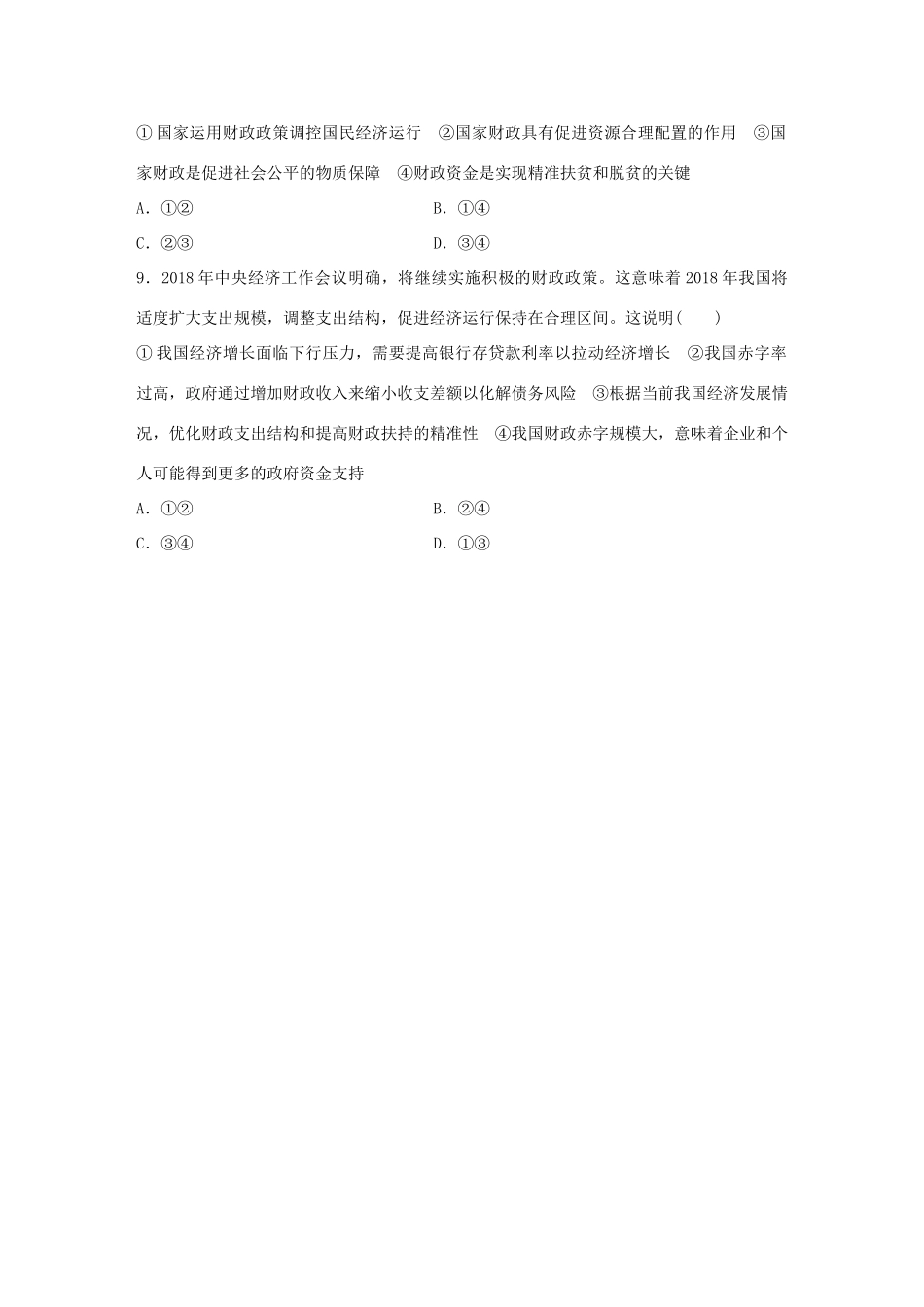 ①国家运用财政政策调控国民经济运行 ②国家财政具有促进资源合理配置的作用 ③国家财政是促进社会公平的物质保障 ④财政资金是实现精准扶贫和脱贫的关键

A．①②　　B．①④

C．②③　　D．③④

9．2018年中央经济工作会议明确，将继续实施积极的财政政策。这意味着2018年我国将适度扩大支出规模，调整支出结构，促进经济运行保持在合理区间。这说明(　　)

①我国经济增长面临下行压力，需要提高银行存贷款利率以拉动经济增长 ②我国赤字率过高，政府通过增加财政收入来缩小收支差额以化解债务风险 ③根据当前我国经济发展情况，优化财政支出结构和提高财政扶持的精准性 ④我国财政赤字规模大，意味着企业和个人可能得到更多的政府资金支持

A．①②　　B．②④

C．③④　　D．①③